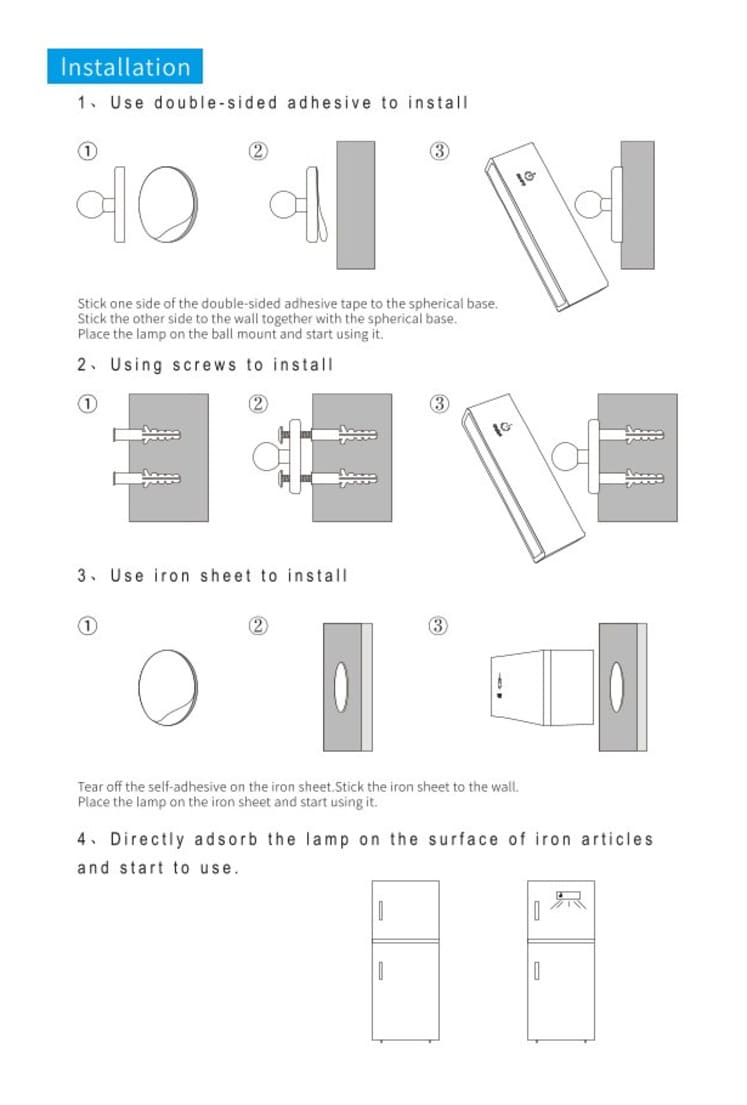 Installation

1、Use double-sided adhesive to install

①
②
③

Stick one side of the double-sided adhesive tape to the spherical base.
Stick the other side to the wall together with the spherical base.
Place the lamp on the ball mount and start using it.

2、Using screws to install

①
②
③

3、Use iron sheet to install

①
②
③

Tear off the self-adhesive on the iron sheet.Stick the iron sheet to the wall.
Place the lamp on the iron sheet and start using it.

4、Directly adsorb the lamp on the surface of iron articles and start to use.